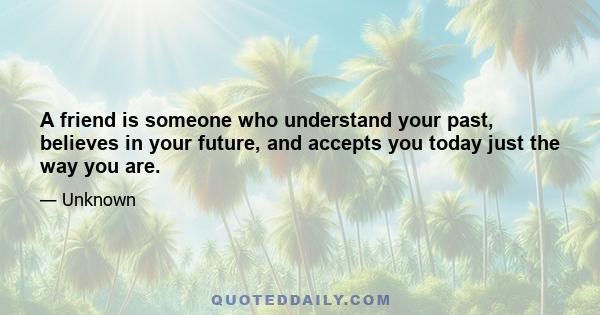 A friend is someone who understand your past, believes in your future, and accepts you today just the way you are.

— Unknown

QUOTEDDAILY.COM